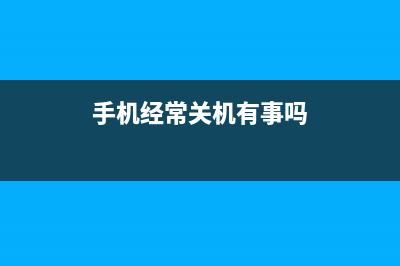 手机经常关机有事吗